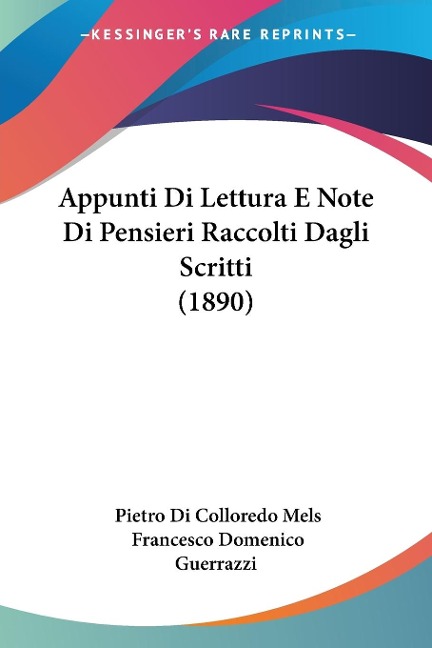 —KESSINGER'S RARE REPRINTS—

Appunti Di Lettura E Note Di Pensieri Raccolti Dagli Scritti (1890)

Pietro Di Colloredo Mels
Francesco Domenico Guerrazzi